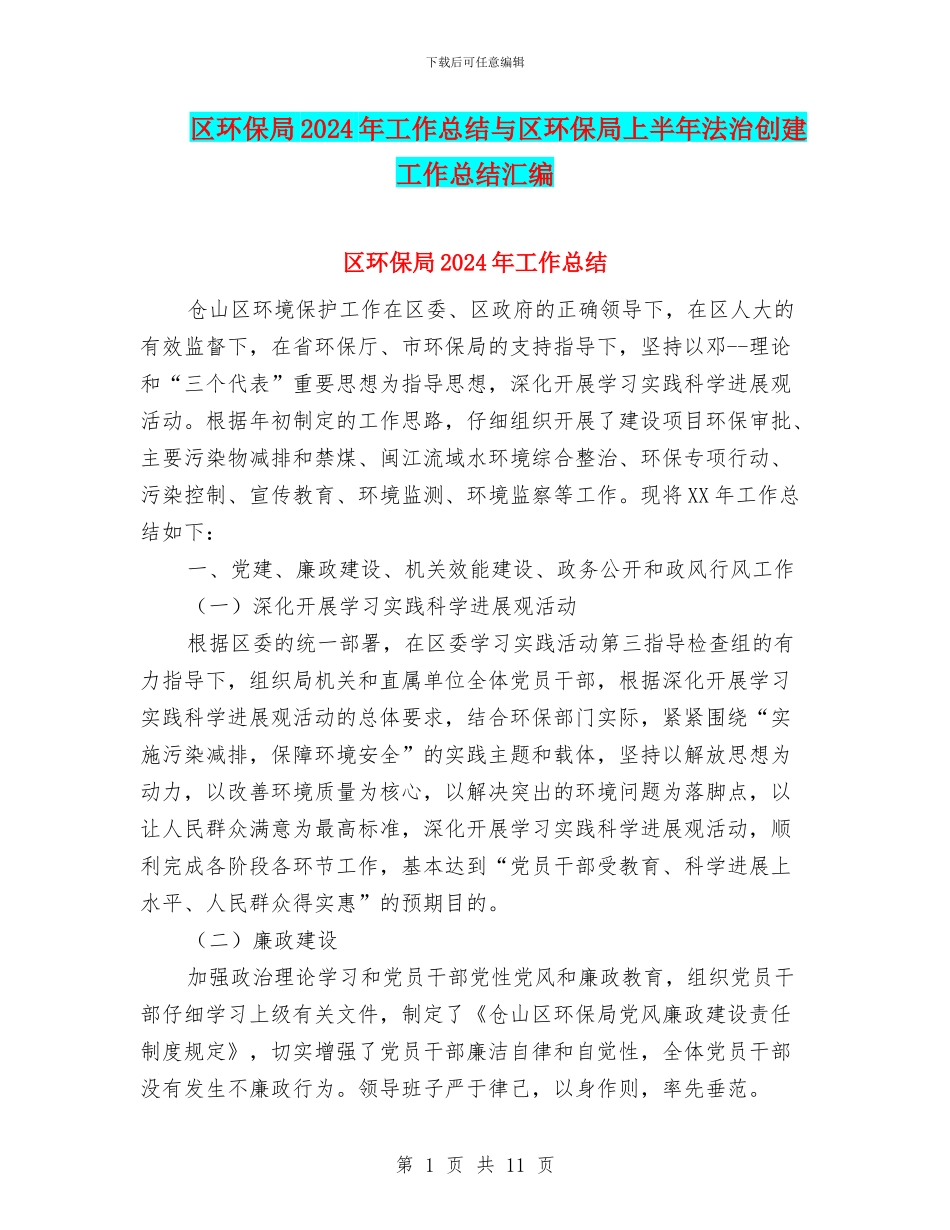 下载后可任意编辑

区环保局2024年工作总结与区环保局上半年法治创建工作总结汇编

区环保局2024年工作总结

仓山区环境保护工作在区委、区政府的正确领导下，在区人大的有效监督下，在省环保厅、市环保局的支持指导下，坚持以邓--理论和“三个代表”重要思想为指导思想，深化开展学习实践科学进展观活动。根据年初制定的工作思路，仔细组织开展了建设项目环保审批、主要污染物减排和禁煤、闽江流域水环境综合整治、环保专项行动、污染控制、宣传教育、环境监测、环境监察等工作。现将XX年工作总结如下：

一、党建、廉政建设、机关效能建设、政务公开和政风行风工作

（一）深化开展学习实践科学进展观活动

根据区委的统一部署，在区委学习实践活动第三指导检查组的有力指导下，组织局机关和直属单位全体党员干部，根据深化开展学习实践科学进展观活动的总体要求，结合环保部门实际，紧紧围绕“实施污染减排，保障环境安全”的实践主题和载体，坚持以解放思想为动力，以改善环境质量为核心，以解决突出的环境问题为落脚点，以让人民群众满意为最高标准，深化开展学习实践科学进展观活动，顺利完成各阶段各环节工作，基本达到“党员干部受教育、科学进展上水平、人民群众得实惠”的预期目的。

（二）廉政建设

加强政治理论学习和党员干部党性党风和廉政教育，组织党员干部仔细学习上级有关文件，制定了《仓山区环保局党风廉政建设责任制度规定》，切实增强了党员干部廉洁自律和自觉性，全体党员干部没有发生不廉政行为。领导班子严于律己，以身作则，率先垂范。

第 1 页 共 11 页